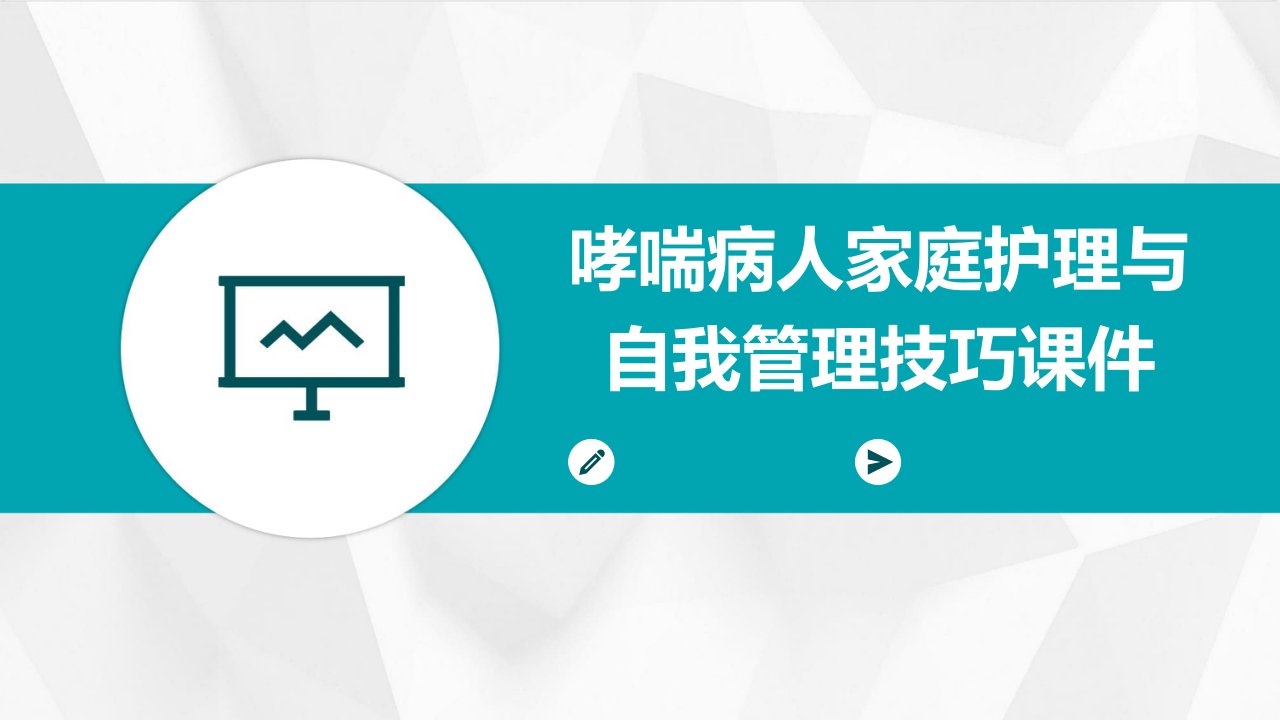 哮喘病人家庭护理与自我管理技巧课件